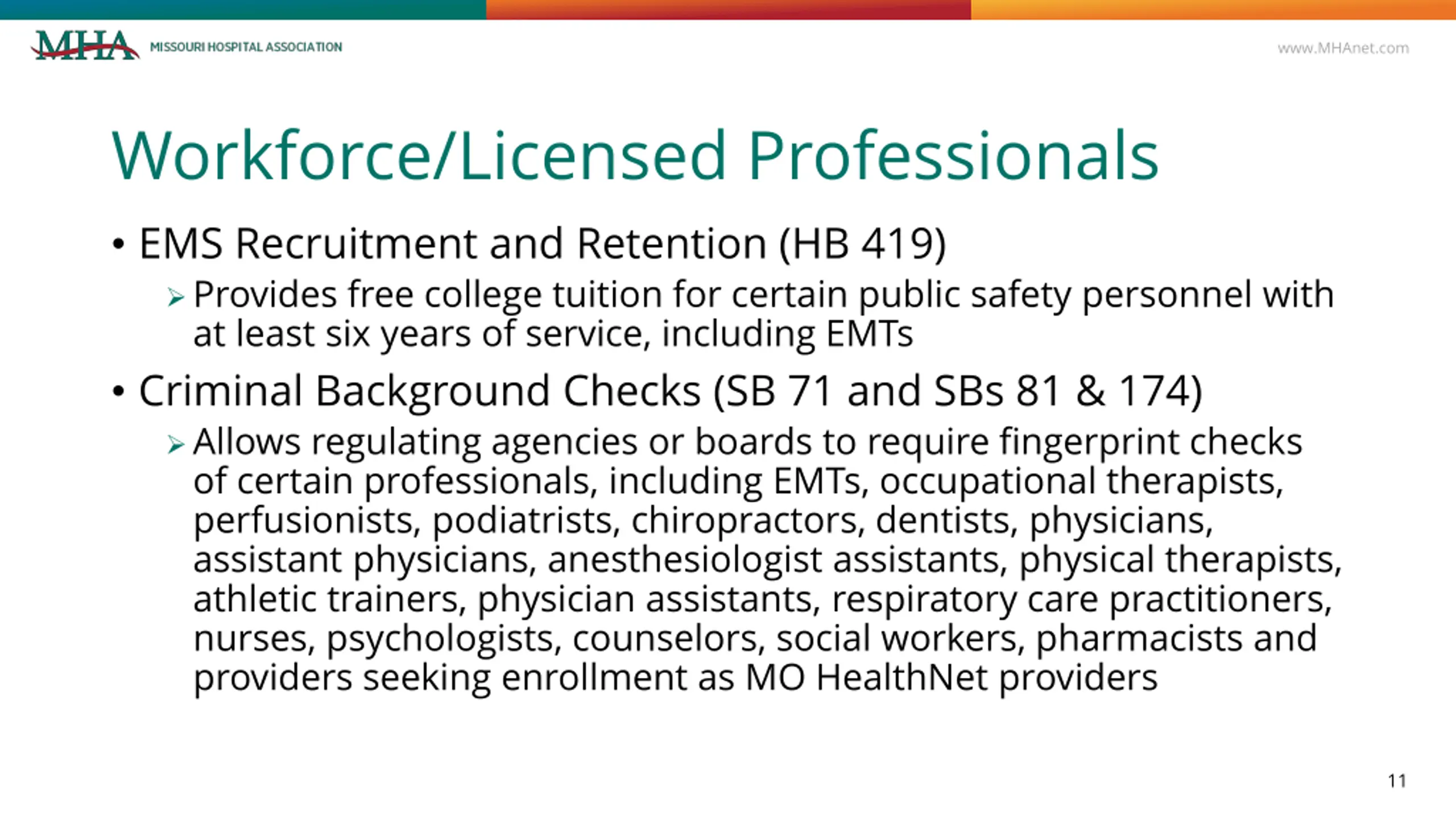 MHA MISSOURI HOSPITAL ASSOCIATION

www.MHAnet.com

Workforce/Licensed Professionals

• EMS Recruitment and Retention (HB 419)

➢ Provides free college tuition for certain public safety personnel with at least six years of service, including EMTs

• Criminal Background Checks (SB 71 and SBs 81 & 174)

➢ Allows regulating agencies or boards to require fingerprint checks of certain professionals, including EMTs, occupational therapists, perfusionists, podiatrists, chiropractors, dentists, physicians, assistant physicians, anesthesiologist assistants, physical therapists, athletic trainers, physician assistants, respiratory care practitioners, nurses, psychologists, counselors, social workers, pharmacists and providers seeking enrollment as MO HealthNet providers

11